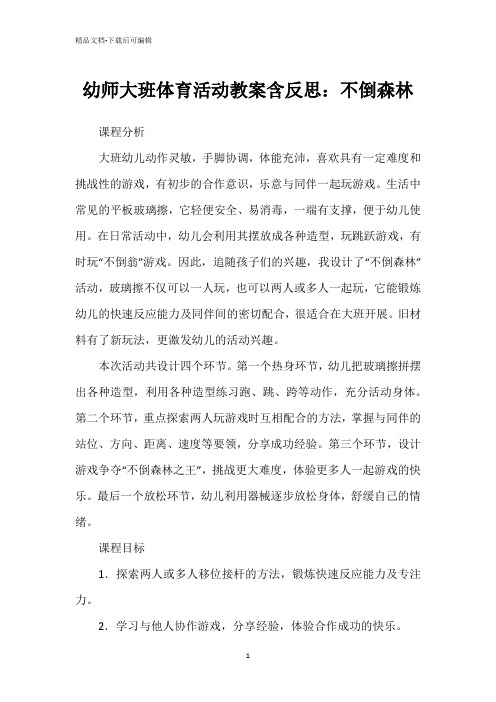 精品文档-下载后可编辑

幼师大班体育活动教案含反思：不倒森林

课程分析

大班幼儿动作灵敏，手脚协调，体能充沛，喜欢具有一定难度和挑战性的游戏，有初步的合作意识，乐意与同伴一起玩游戏。生活中常见的平板玻璃擦，它轻便安全、易消毒，一端有支撑，便于幼儿使用。在日常活动中，幼儿会利用其摆放成各种造型，玩跳跃游戏，有时玩“不倒翁”游戏。因此，追随孩子们的兴趣，我设计了“不倒森林”活动，玻璃擦不仅可以一人玩，也可以两人或多人一起玩，它能锻炼幼儿的快速反应能力及同伴间的密切配合，很适合在大班开展。旧材料有了新玩法，更激发幼儿的活动兴趣。

本次活动共设计四个环节。第一个热身环节，幼儿把玻璃擦拼摆出各种造型，利用各种造型练习跑、跳、跨等动作，充分活动身体。第二个环节，重点探索两人玩游戏时互相配合的方法，掌握与同伴的站位、方向、距离、速度等要领，分享成功经验。第三个环节，设计游戏争夺“不倒森林之王”，挑战更大难度，体验更多人一起游戏的快乐。最后一个放松环节，幼儿利用器械逐步放松身体，舒缓自己的情绪。

课程目标

1．探索两人或多人移位接杆的方法，锻炼快速反应能力及专注力。

2．学习与他人协作游戏，分享经验，体验合作成功的快乐。

1